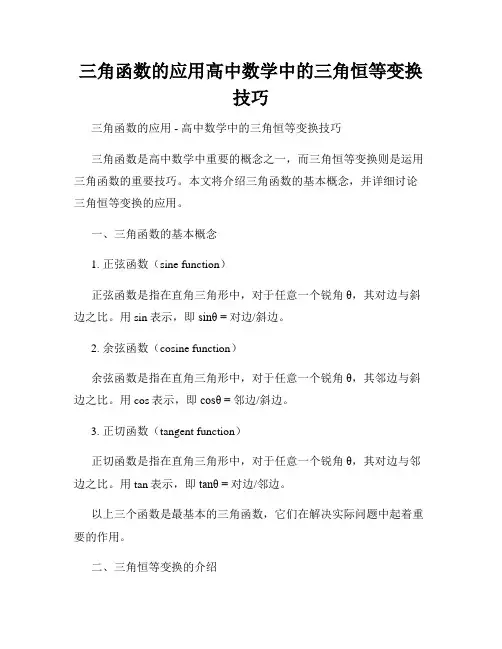 三角函数的应用高中数学中的三角恒等变换技巧

三角函数的应用 - 高中数学中的三角恒等变换技巧

三角函数是高中数学中重要的概念之一，而三角恒等变换则是运用三角函数的重要技巧。本文将介绍三角函数的基本概念，并详细讨论三角恒等变换的应用。

一、三角函数的基本概念

1. 正弦函数（sine function）

正弦函数是指在直角三角形中，对于任意一个锐角 θ，其对边与斜边之比。用 sin 表示，即 sinθ = 对边/斜边。

2. 余弦函数（cosine function）

余弦函数是指在直角三角形中，对于任意一个锐角 θ，其邻边与斜边之比。用 cos 表示，即 cosθ = 邻边/斜边。

3. 正切函数（tangent function）

正切函数是指在直角三角形中，对于任意一个锐角 θ，其对边与邻边之比。用 tan 表示，即 tanθ = 对边/邻边。

以上三个函数是最基本的三角函数，它们在解决实际问题中起着重要的作用。

二、三角恒等变换的介绍